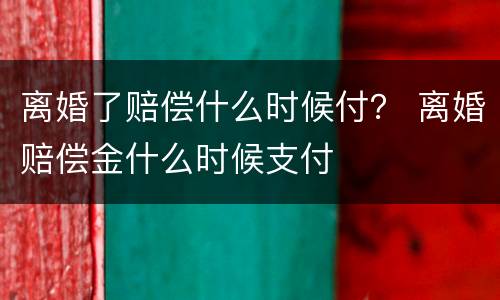 离婚了赔偿什么时候付？ 离婚赔偿金什么时候支付